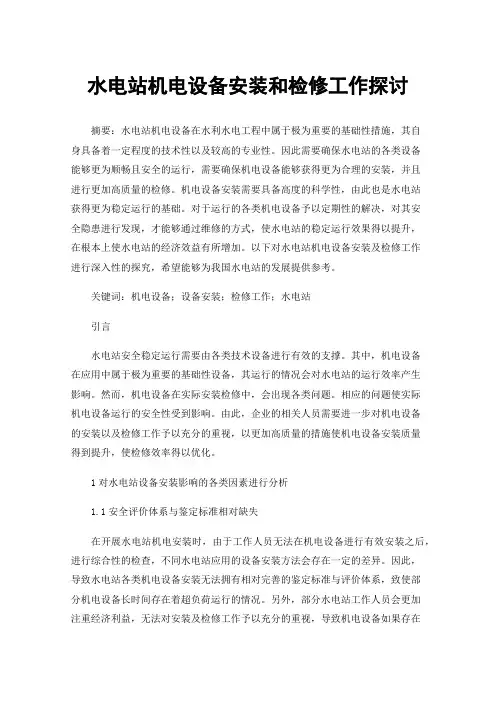 水电站机电设备安装和检修工作探讨

摘要：水电站机电设备在水利水电工程中属于极为重要的基础性措施，其自身具备着一定程度的技术性以及较高的专业性。因此需要确保水电站的各类设备能够更为顺畅且安全的运行，需要确保机电设备能够获得更为合理的安装，并且进行更加高质量的检修。机电设备安装需要具备高度的科学性，由此也是水电站获得更为稳定运行的基础。对于运行的各类机电设备予以定期性的解决，对其安全隐患进行发现，才能够通过维修的方式，使水电站的稳定运行效果得以提升，在根本上使水电站的经济效益有所增加。以下对水电站机电设备安装及检修工作进行深入性的探究，希望能够为我国水电站的发展提供参考。

关键词：机电设备；设备安装；检修工作；水电站

引言

水电站安全稳定运行需要由各类技术设备进行有效的支撑。其中，机电设备在应用中属于极为重要的基础性设备，其运行的情况会对水电站的运行效率产生影响。然而，机电设备在实际安装检修中，会出现各类问题。相应的问题使实际机电设备运行的安全性受到影响。由此，企业的相关人员需要进一步对机电设备的安装以及检修工作予以充分的重视，以更加高质量的措施使机电设备安装质量得到提升，使检修效率得以优化。

1 对水电站设备安装影响的各类因素进行分析

1.1 安全评价体系与鉴定标准相对缺失

在开展水电站机电安装时，由于工作人员无法在机电设备进行有效安装之后，进行综合性的检查，不同水电站应用的设备安装方法会存在一定的差异。因此，导致水电站各类机电设备安装无法拥有相对完善的鉴定标准与评价体系，致使部分机电设备长时间存在着超负荷运行的情况。另外，部分水电站工作人员会更加注重经济利益，无法对安装及检修工作予以充分的重视，导致机电设备如果存在